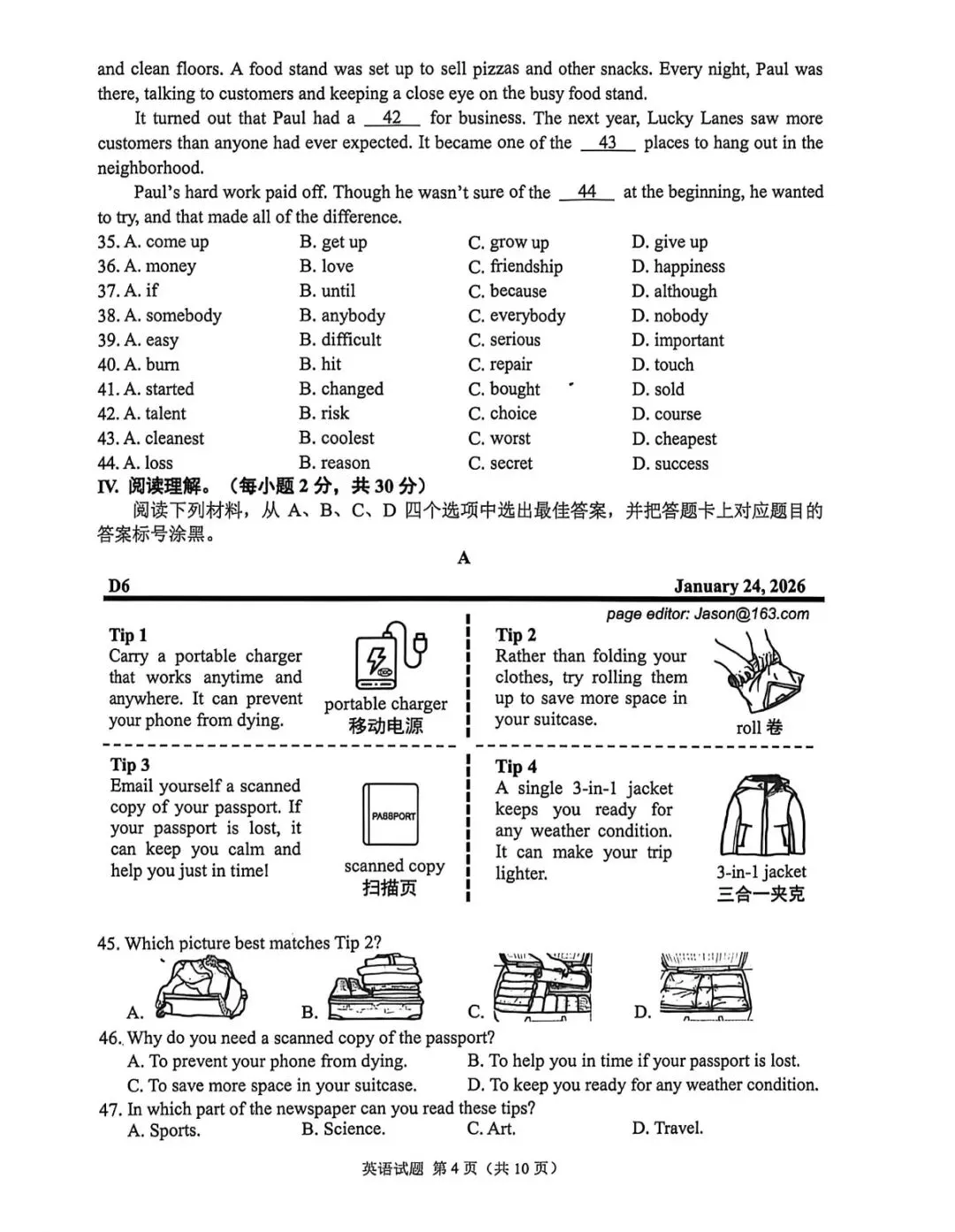 and clean floors. A food stand was set up to sell pizzas and other snacks. Every night, Paul was there, talking to customers and keeping a close eye on the busy food stand.

It turned out that Paul had a 42 for business. The next year, Lucky Lanes saw more customers than anyone had ever expected. It became one of the 43 places to hang out in the neighborhood.

Paul's hard work paid off. Though he wasn't sure of the 44 at the beginning, he wanted to try, and that made all of the difference.

35. A. come up B. get up C. grow up D. give up
36. A. money B. love C. friendship D. happiness
37. A. if B. until C. because D. although
38. A. somebody B. anybody C. everybody D. nobody
39. A. easy B. difficult C. serious D. important
40. A. burn B. hit C. repair D. touch
41. A. started B. changed C. bought D. sold
42. A. talent B. risk C. choice D. course
43. A. cleanest B. coolest C. worst D. cheapest
44. A. loss B. reason C. secret D. success

IV. 阅读理解。（每小题2分，共30分）

阅读下列材料，从A、B、C、D四个选项中选出最佳答案，并把答题卡上对应题目的答案标号涂黑。

A

D6 January 24, 2026

page editor: Jason@163.com

Tip 1
Carry a portable charger that works anytime and anywhere. It can prevent your phone from dying.

portable charger
移动电源

Tip 2
Rather than folding your clothes, try rolling them up to save more space in your suitcase.

roll 卷

Tip 3
Email yourself a scanned copy of your passport. If your passport is lost, it can keep you calm and help you just in time!

PASSPORT

scanned copy
扫描页

Tip 4
A single 3-in-1 jacket keeps you ready for any weather condition. It can make your trip lighter.

3-in-1 jacket
三合一夹克

45. Which picture best matches Tip 2?
A. B. C. D.

46. Why do you need a scanned copy of the passport?
A. To prevent your phone from dying. B. To help you in time if your passport is lost.
C. To save more space in your suitcase. D. To keep you ready for any weather condition.

47. In which part of the newspaper can you read these tips?
A. Sports. B. Science. C. Art. D. Travel.

英语试题 第4页（共10页）